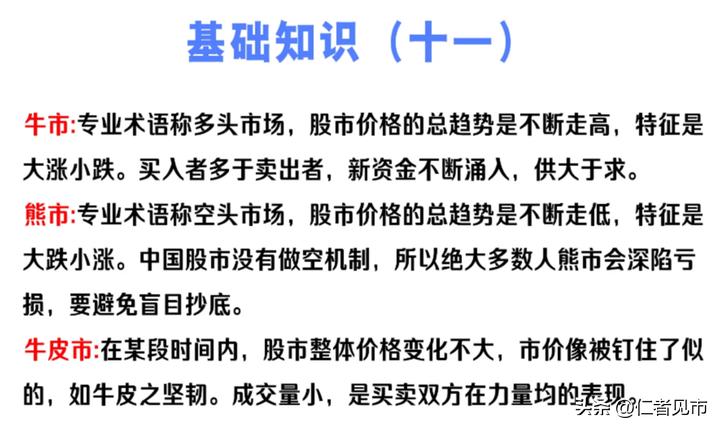 基础知识（十一）

牛市:专业术语称多头市场，股市价格的总趋势是不断走高，特征是大涨小跌。买入者多于卖出者，新资金不断涌入，供大于求。

熊市:专业术语称空头市场，股市价格的总趋势是不断走低，特征是大跌小涨。中国股市没有做空机制，所以绝大多数人熊市会深陷亏损，要避免盲目抄底。

牛皮市:在某段时间内，股市整体价格变化不大，市价像被钉住了似的，如牛皮之坚韧。成交量小，是买卖双方在力量均的表现

头条 @仁者见市